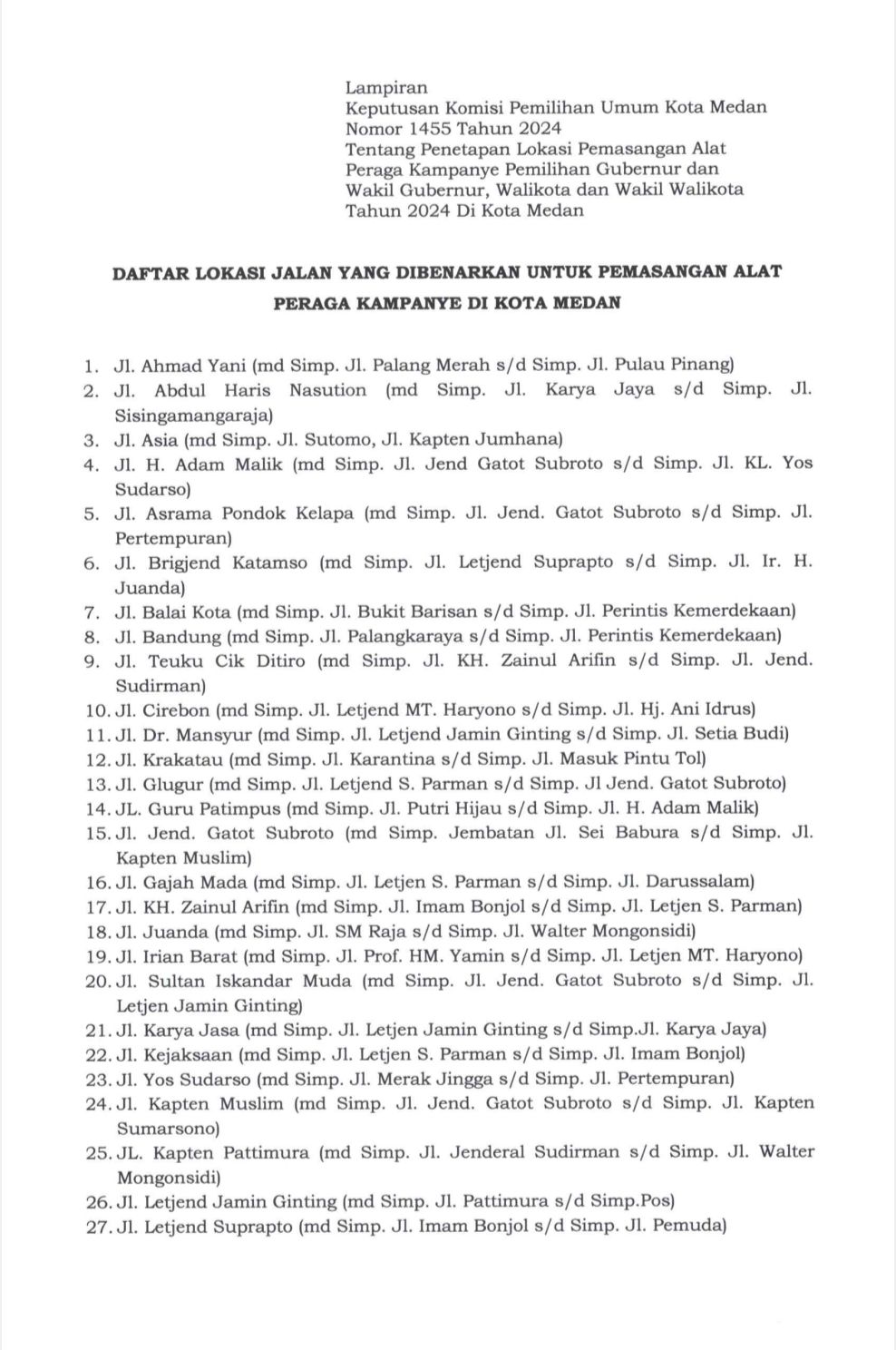 Lampiran
Keputusan Komisi Pemilihan Umum Kota Medan
Nomor 1455 Tahun 2024
Tentang Penetapan Lokasi Pemasangan Alat Peraga Kampanye Pemilihan Gubernur dan Wakil Gubernur, Walikota dan Wakil Walikota Tahun 2024 Di Kota Medan

DAFTAR LOKASI JALAN YANG DIBENARKAN UNTUK PEMASANGAN ALAT PERAGA KAMPANYE DI KOTA MEDAN

1. Jl. Ahmad Yani (md Simp. Jl. Palang Merah s/d Simp. Jl. Pulau Pinang)
2. Jl. Abdul Haris Nasution (md Simp. Jl. Karya Jaya s/d Simp. Jl. Sisingamangaraja)
3. Jl. Asia (md Simp. Jl. Sutomo, Jl. Kapten Jumhana)
4. Jl. H. Adam Malik (md Simp. Jl. Jend Gatot Subroto s/d Simp. Jl. KL. Yos Sudarso)
5. Jl. Asrama Pondok Kelapa (md Simp. Jl. Jend. Gatot Subroto s/d Simp. Jl. Pertempuran)
6. Jl. Brigjend Katamso (md Simp. Jl. Letjend Suprapto s/d Simp. Jl. Ir. H. Juanda)
7. Jl. Balai Kota (md Simp. Jl. Bukit Barisan s/d Simp. Jl. Perintis Kemerdekaan)
8. Jl. Bandung (md Simp. Jl. Palangkaraya s/d Simp. Jl. Perintis Kemerdekaan)
9. Jl. Teuku Cik Ditiro (md Simp. Jl. KH. Zainul Arifin s/d Simp. Jl. Jend. Sudirman)
10. Jl. Cirebon (md Simp. Jl. Letjend MT. Haryono s/d Simp. Jl. Hj. Ani Idrus)
11. Jl. Dr. Mansyur (md Simp. Jl. Letjend Jamin Ginting s/d Simp. Jl. Setia Budi)
12. Jl. Krakatau (md Simp. Jl. Karantina s/d Simp. Jl. Masuk Pintu Tol)
13. Jl. Glugur (md Simp. Jl. Letjend S. Parman s/d Simp. Jl Jend. Gatot Subroto)
14. JL. Guru Patimpus (md Simp. Jl. Putri Hijau s/d Simp. Jl. H. Adam Malik)
15. Jl. Jend. Gatot Subroto (md Simp. Jembatan Jl. Sei Babura s/d Simp. Jl. Kapten Muslim)
16. Jl. Gajah Mada (md Simp. Jl. Letjen S. Parman s/d Simp. Jl. Darussalam)
17. Jl. KH. Zainul Arifin (md Simp. Jl. Imam Bonjol s/d Simp. Jl. Letjen S. Parman)
18. Jl. Juanda (md Simp. Jl. SM Raja s/d Simp. Jl. Walter Mongonsidi)
19. Jl. Irian Barat (md Simp. Jl. Prof. HM. Yamin s/d Simp. Jl. Letjen MT. Haryono)
20. Jl. Sultan Iskandar Muda (md Simp. Jl. Jend. Gatot Subroto s/d Simp. Jl. Letjen Jamin Ginting)
21. Jl. Karya Jasa (md Simp. Jl. Letjen Jamin Ginting s/d Simp.Jl. Karya Jaya)
22. Jl. Kejaksaan (md Simp. Jl. Letjen S. Parman s/d Simp. Jl. Imam Bonjol)
23. Jl. Yos Sudarso (md Simp. Jl. Merak Jingga s/d Simp. Jl. Pertempuran)
24. Jl. Kapten Muslim (md Simp. Jl. Jend. Gatot Subroto s/d Simp. Jl. Kapten Sumarsono)
25. JL. Kapten Pattimura (md Simp. Jl. Jenderal Sudirman s/d Simp. Jl. Walter Mongonsidi)
26. Jl. Letjend Jamin Ginting (md Simp. Jl. Pattimura s/d Simp.Pos)
27. Jl. Letjend Suprapto (md Simp. Jl. Imam Bonjol s/d Simp. Jl. Pemuda)